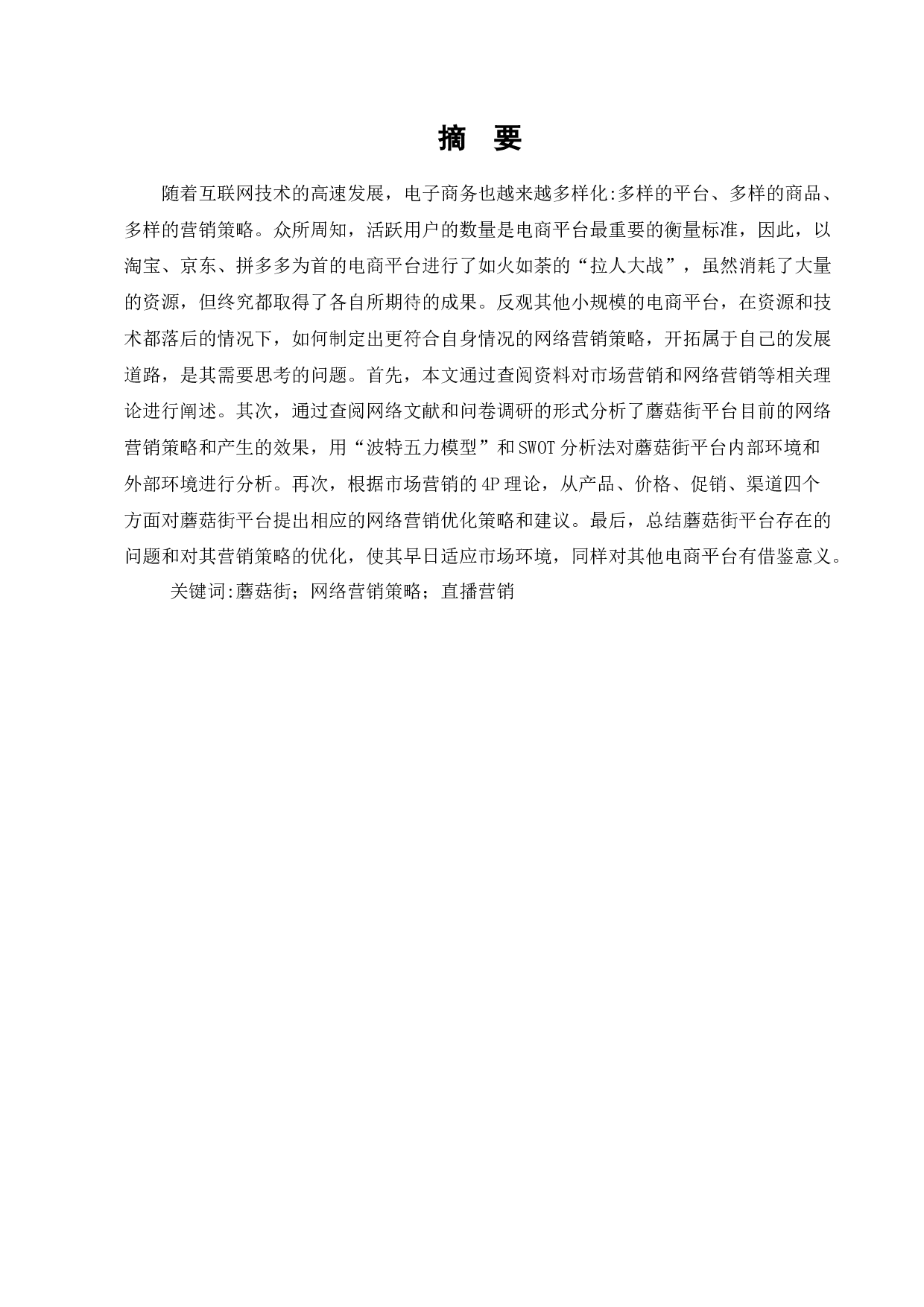 摘　要

随着互联网技术的高速发展，电子商务也越来越多样化:多样的平台、多样的商品、多样的营销策略。众所周知，活跃用户的数量是电商平台最重要的衡量标准，因此，以淘宝、京东、拼多多为首的电商平台进行了如火如荼的“拉人大战”，虽然消耗了大量的资源，但终究都取得了各自所期待的成果。反观其他小规模的电商平台，在资源和技术都落后的情况下，如何制定出更符合自身情况的网络营销策略，开拓属于自己的发展道路，是其需要思考的问题。首先，本文通过查阅资料对市场营销和网络营销等相关理论进行阐述。其次，通过查阅网络文献和问卷调研的形式分析了蘑菇街平台目前的网络营销策略和产生的效果，用“波特五力模型”和SWOT分析法对蘑菇街平台内部环境和外部环境进行分析。再次，根据市场营销的4P理论，从产品、价格、促销、渠道四个方面对蘑菇街平台提出相应的网络营销优化策略和建议。最后，总结蘑菇街平台存在的问题和对其营销策略的优化，使其早日适应市场环境，同样对其他电商平台有借鉴意义。

关键词:蘑菇街；网络营销策略；直播营销